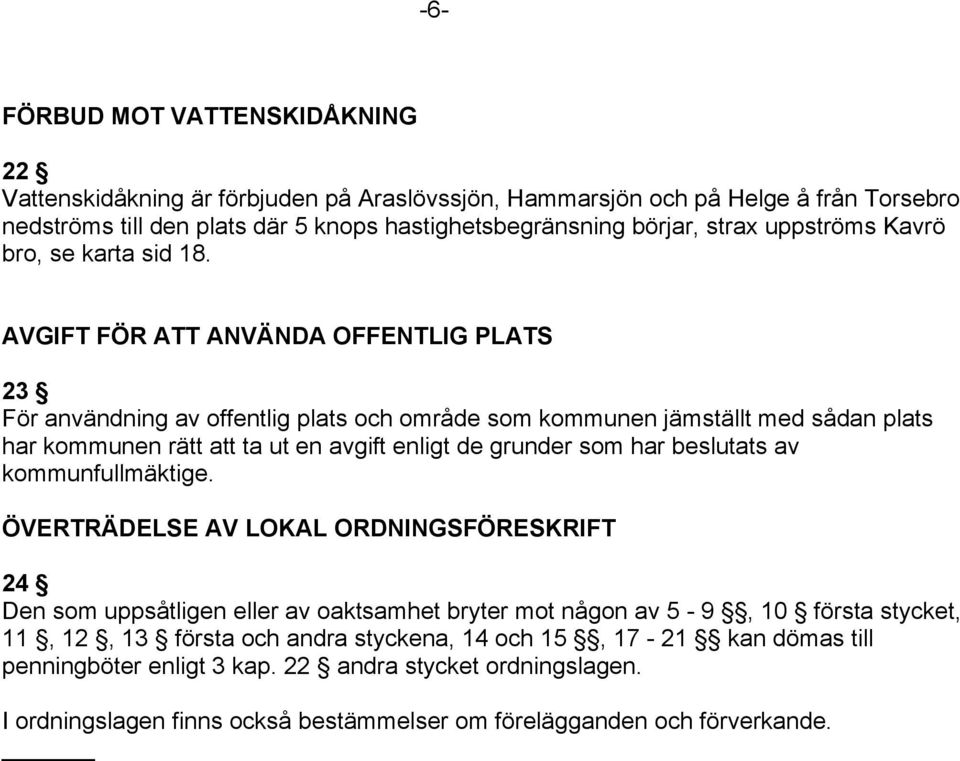 -6-

FÖRBUD MOT VATTENSKIDÅKNING

22 §
Vattenskidåkning är förbjuden på Araslövssjön, Hammarsjön och på Helge å från Torsebro nedströms till den plats där 5 knops hastighetsbegränsning börjar, strax uppströms Kavrö bro, se karta sid 18.

AVGIFT FÖR ATT ANVÄNDA OFFENTLIG PLATS

23 §
För användning av offentlig plats och område som kommunen jämställt med sådan plats har kommunen rätt att ta ut en avgift enligt de grunder som har beslutats av kommunfullmäktige.

ÖVERTRÄDELSE AV LOKAL ORDNINGSFÖRESKRIFT

24 §
Den som uppsåtligen eller av oaktsamhet bryter mot någon av 5 - 9 §§, 10 § första stycket, 11 §, 12 §, 13 § första och andra styckena, 14 och 15 §§, 17 - 21 §§ kan dömas till penningböter enligt 3 kap. 22 § andra stycket ordningslagen.

I ordningslagen finns också bestämmelser om förelägganden och förverkande.